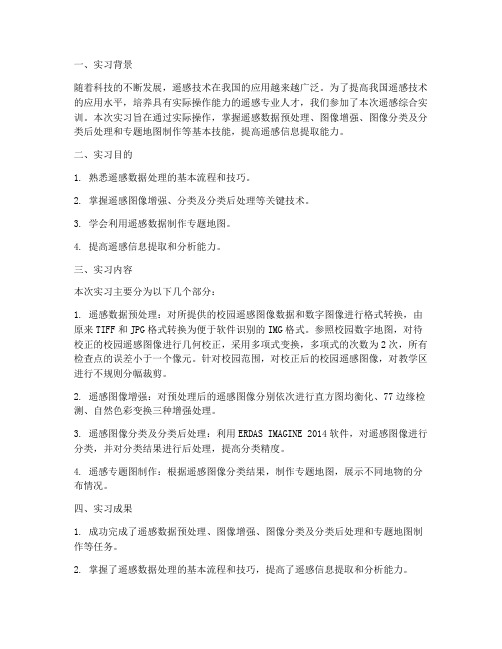 一、实习背景

随着科技的不断发展，遥感技术在我国的应用越来越广泛。为了提高我国遥感技术的应用水平，培养具有实际操作能力的遥感专业人才，我们参加了本次遥感综合实训。本次实习旨在通过实际操作，掌握遥感数据预处理、图像增强、图像分类及分类后处理和专题地图制作等基本技能，提高遥感信息提取能力。

二、实习目的

1. 熟悉遥感数据处理的基本流程和技巧。

2. 掌握遥感图像增强、分类及分类后处理等关键技术。

3. 学会利用遥感数据制作专题地图。

4. 提高遥感信息提取和分析能力。

三、实习内容

本次实习主要分为以下几个部分：

1. 遥感数据预处理：对所提供的校园遥感图像数据和数字图像进行格式转换，由原来TIFF和JPG格式转换为便于软件识别的IMG格式。参照校园数字地图，对待校正的校园遥感图像进行几何校正，采用多项式变换，多项式的次数为2次，所有检查点的误差小于一个像元。针对校园范围，对校正后的校园遥感图像，对教学区进行不规则分幅裁剪。

2. 遥感图像增强：对预处理后的遥感图像分别依次进行直方图均衡化、77边缘检测、自然色彩变换三种增强处理。

3. 遥感图像分类及分类后处理：利用ERDAS IMAGINE 2014软件，对遥感图像进行分类，并对分类结果进行后处理，提高分类精度。

4. 遥感专题图制作：根据遥感图像分类结果，制作专题地图，展示不同地物的分布情况。

四、实习成果

1. 成功完成了遥感数据预处理、图像增强、图像分类及分类后处理和专题地图制作等任务。

2. 掌握了遥感数据处理的基本流程和技巧，提高了遥感信息提取和分析能力。